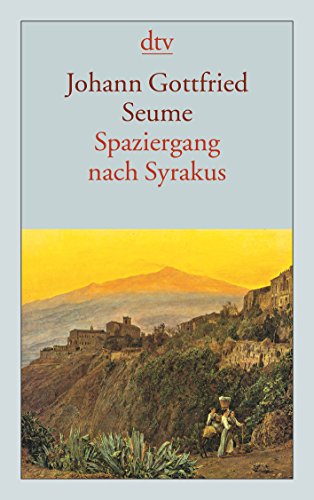 dtv

Johann Gottfried Seume
Spaziergang nach Syrakus